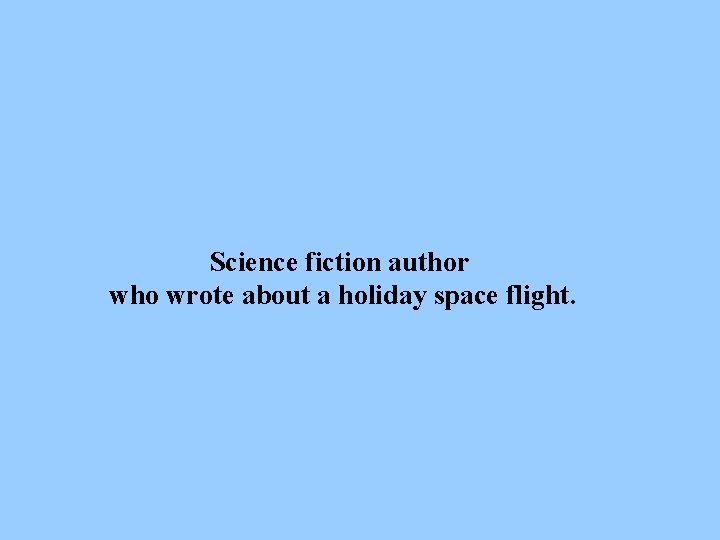 Science fiction author
who wrote about a holiday space flight.